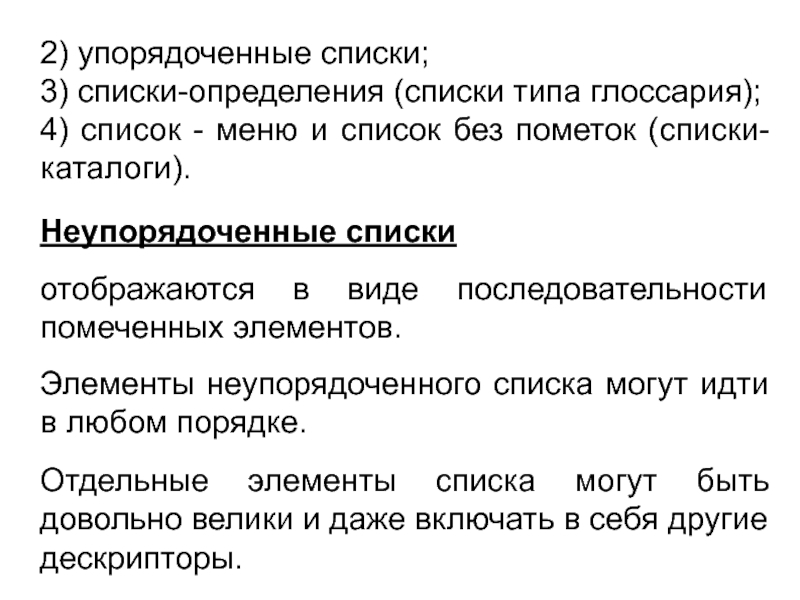 2) упорядоченные списки;
3) списки-определения (списки типа глоссария);
4) список - меню и список без пометок (списки-каталоги).

Неупорядоченные списки

отображаются в виде последовательности помеченных элементов.

Элементы неупорядоченного списка могут идти в любом порядке.

Отдельные элементы списка могут быть довольно велики и даже включать в себя другие дескрипторы.